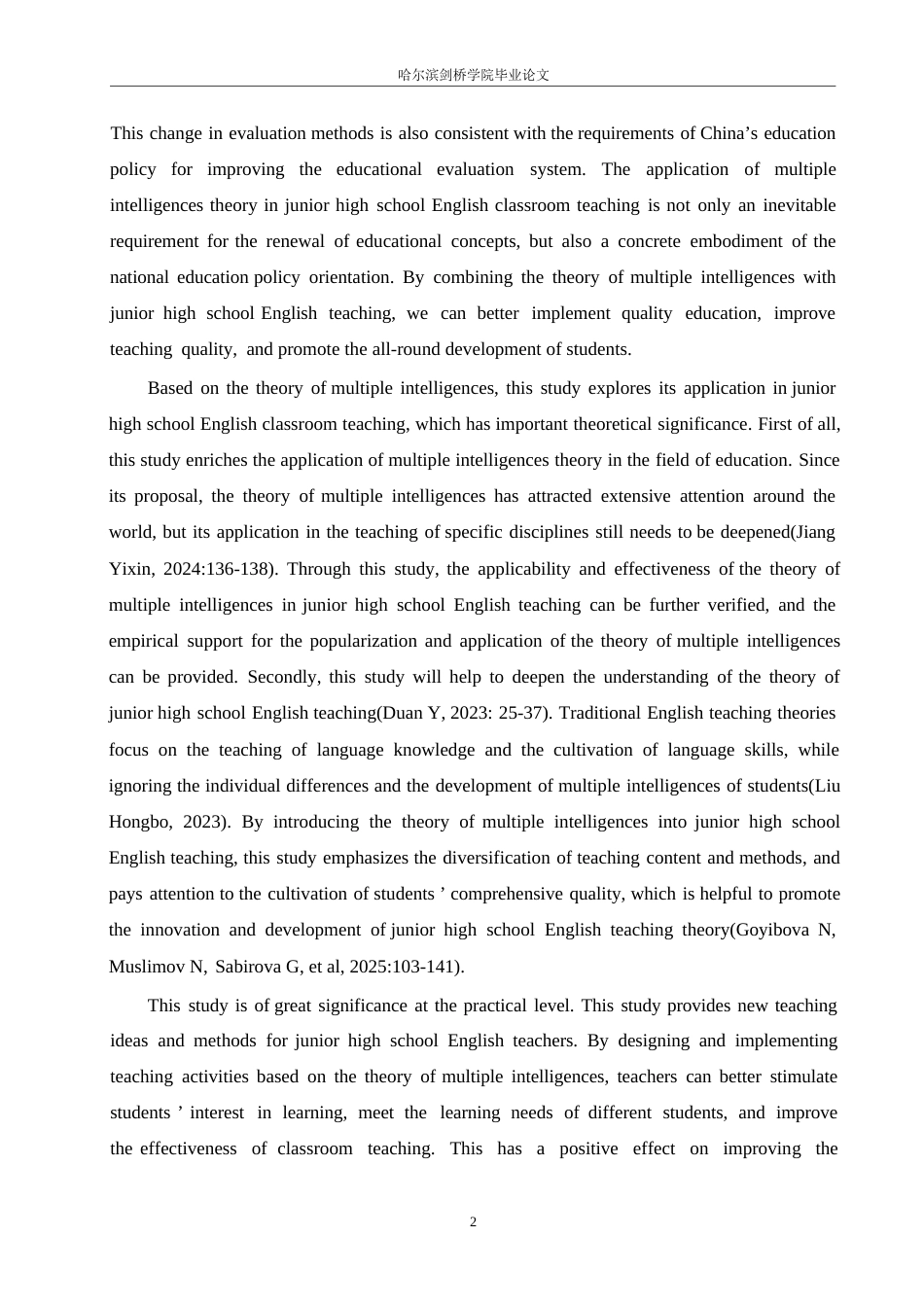 哈尔滨剑桥学院毕业论文

This change in evaluation methods is also consistent with the requirements of China’s education policy for improving the educational evaluation system. The application of multiple intelligences theory in junior high school English classroom teaching is not only an inevitable requirement for the renewal of educational concepts, but also a concrete embodiment of the national education policy orientation. By combining the theory of multiple intelligences with junior high school English teaching, we can better implement quality education, improve teaching quality, and promote the all-round development of students.

Based on the theory of multiple intelligences, this study explores its application in junior high school English classroom teaching, which has important theoretical significance. First of all, this study enriches the application of multiple intelligences theory in the field of education. Since its proposal, the theory of multiple intelligences has attracted extensive attention around the world, but its application in the teaching of specific disciplines still needs to be deepened(Jiang Yixin, 2024:136-138). Through this study, the applicability and effectiveness of the theory of multiple intelligences in junior high school English teaching can be further verified, and the empirical support for the popularization and application of the theory of multiple intelligences can be provided. Secondly, this study will help to deepen the understanding of the theory of junior high school English teaching(Duan Y, 2023: 25-37). Traditional English teaching theories focus on the teaching of language knowledge and the cultivation of language skills, while ignoring the individual differences and the development of multiple intelligences of students(Liu Hongbo, 2023). By introducing the theory of multiple intelligences into junior high school English teaching, this study emphasizes the diversification of teaching content and methods, and pays attention to the cultivation of students ’ comprehensive quality, which is helpful to promote the innovation and development of junior high school English teaching theory(Goyibova N, Muslimov N, Sabirova G, et al, 2025:103-141).

This study is of great significance at the practical level. This study provides new teaching ideas and methods for junior high school English teachers. By designing and implementing teaching activities based on the theory of multiple intelligences, teachers can better stimulate students ’ interest in learning, meet the learning needs of different students, and improve the effectiveness of classroom teaching. This has a positive effect on improving the

2